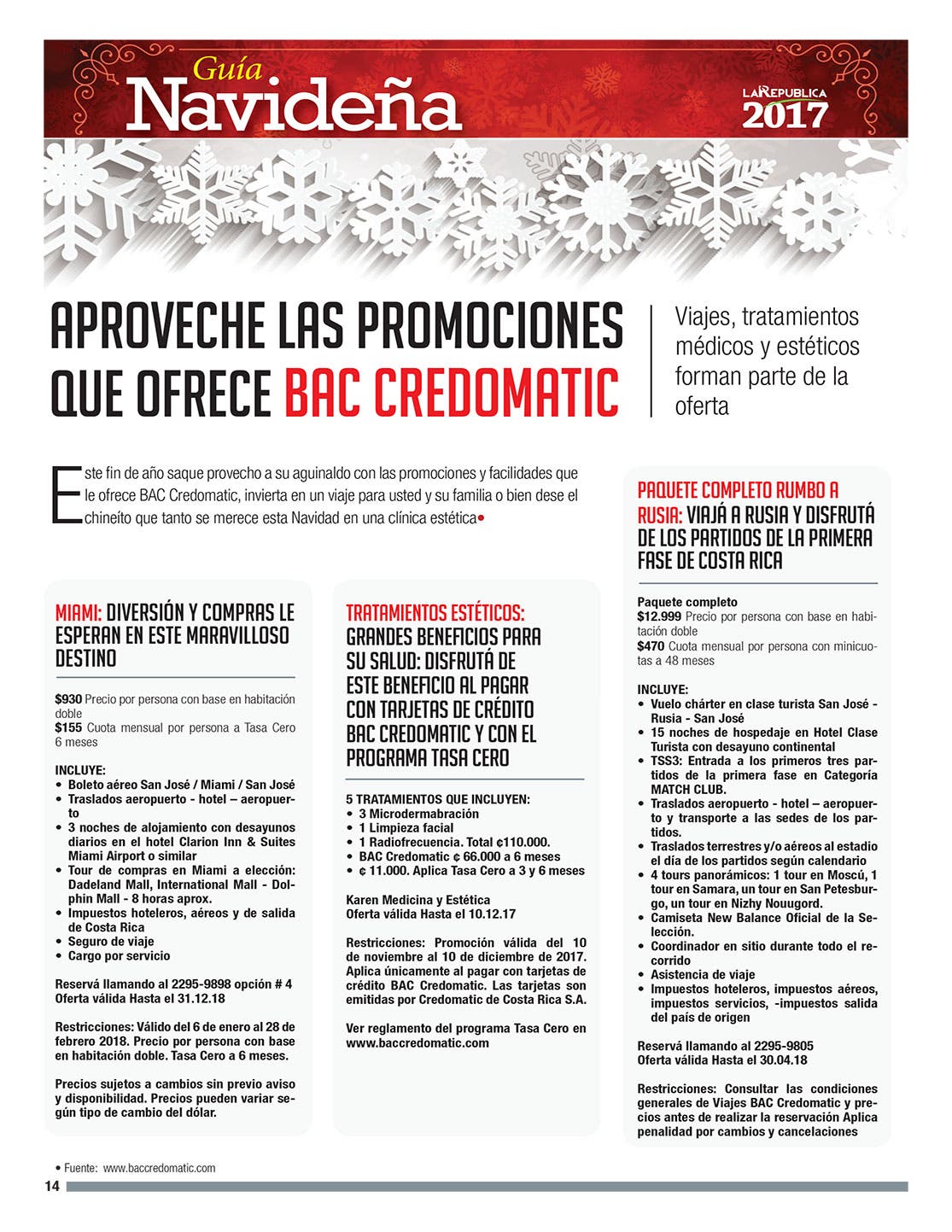 Guía Navideña

LA REPUBLICA 2017

APROVECHE LAS PROMOCIONES QUE OFRECE BAC CREDOMATIC

Viajes, tratamientos médicos y estéticos forman parte de la oferta

Este fin de año saque provecho a su aguinaldo con las promociones y facilidades que le ofrece BAC Credomatic, invierta en un viaje para usted y su familia o bien dese el chineíto que tanto se merece esta Navidad en una clínica estética•

MIAMI: DIVERSIÓN Y COMPRAS LE ESPERAN EN ESTE MARAVILLOSO DESTINO

$930 Precio por persona con base en habitación doble
$155 Cuota mensual por persona a Tasa Cero 6 meses

INCLUYE:
• Boleto aéreo San José / Miami / San José
• Traslados aeropuerto - hotel – aeropuerto
• 3 noches de alojamiento con desayunos diarios en el hotel Clarion Inn & Suites Miami Airport o similar
• Tour de compras en Miami a elección: Dadeland Mall, International Mall - Dolphin Mall - 8 horas aprox.
• Impuestos hoteleros, aéreos y de salida de Costa Rica
• Seguro de viaje
• Cargo por servicio

Reservá llamando al 2295-9898 opción # 4
Oferta válida Hasta el 31.12.18

Restricciones: Válido del 6 de enero al 28 de febrero 2018. Precio por persona con base en habitación doble. Tasa Cero a 6 meses.

Precios sujetos a cambios sin previo aviso y disponibilidad. Precios pueden variar según tipo de cambio del dólar.

TRATAMIENTOS ESTÉTICOS: GRANDES BENEFICIOS PARA SU SALUD: DISFRUTÁ DE ESTE BENEFICIO AL PAGAR CON TARJETAS DE CRÉDITO BAC CREDOMATIC Y CON EL PROGRAMA TASA CERO

5 TRATAMIENTOS QUE INCLUYEN:
• 3 Microdermabración
• 1 Limpieza facial
• 1 Radiofrecuencia. Total ¢110.000.
• BAC Credomatic ¢ 66.000 a 6 meses
• ¢ 11.000. Aplica Tasa Cero a 3 y 6 meses

Karen Medicina y Estética
Oferta válida Hasta el 10.12.17

Restricciones: Promoción válida del 10 de noviembre al 10 de diciembre de 2017. Aplica únicamente al pagar con tarjetas de crédito BAC Credomatic. Las tarjetas son emitidas por Credomatic de Costa Rica S.A.

Ver reglamento del programa Tasa Cero en www.baccredomatic.com

PAQUETE COMPLETO RUMBO A RUSIA: VIAJÁ A RUSIA Y DISFRUTÁ DE LOS PARTIDOS DE LA PRIMERA FASE DE COSTA RICA

Paquete completo
$12.999 Precio por persona con base en habitación doble
$470 Cuota mensual por persona con minicuotas a 48 meses

INCLUYE:
• Vuelo chárter en clase turista San José - Rusia - San José
• 15 noches de hospedaje en Hotel Clase Turista con desayuno continental
• TSS3: Entrada a los primeros tres partidos de la primera fase en Categoría MATCH CLUB.
• Traslados aeropuerto - hotel – aeropuerto y transporte a las sedes de los partidos.
• Traslados terrestres y/o aéreos al estadio el día de los partidos según calendario
• 4 tours panorámicos: 1 tour en Moscú, 1 tour en Samara, un tour en San Petesburgo, un tour en Nizhy Nouugord.
• Camiseta New Balance Oficial de la Selección.
• Coordinador en sitio durante todo el recorrido
• Asistencia de viaje
• Impuestos hoteleros, impuestos aéreos, impuestos servicios, -impuestos salida del país de origen

Reservá llamando al 2295-9805
Oferta válida Hasta el 30.04.18

Restricciones: Consultar las condiciones generales de Viajes BAC Credomatic y precios antes de realizar la reservación Aplica penalidad por cambios y cancelaciones

• Fuente: www.baccredomatic.com

14